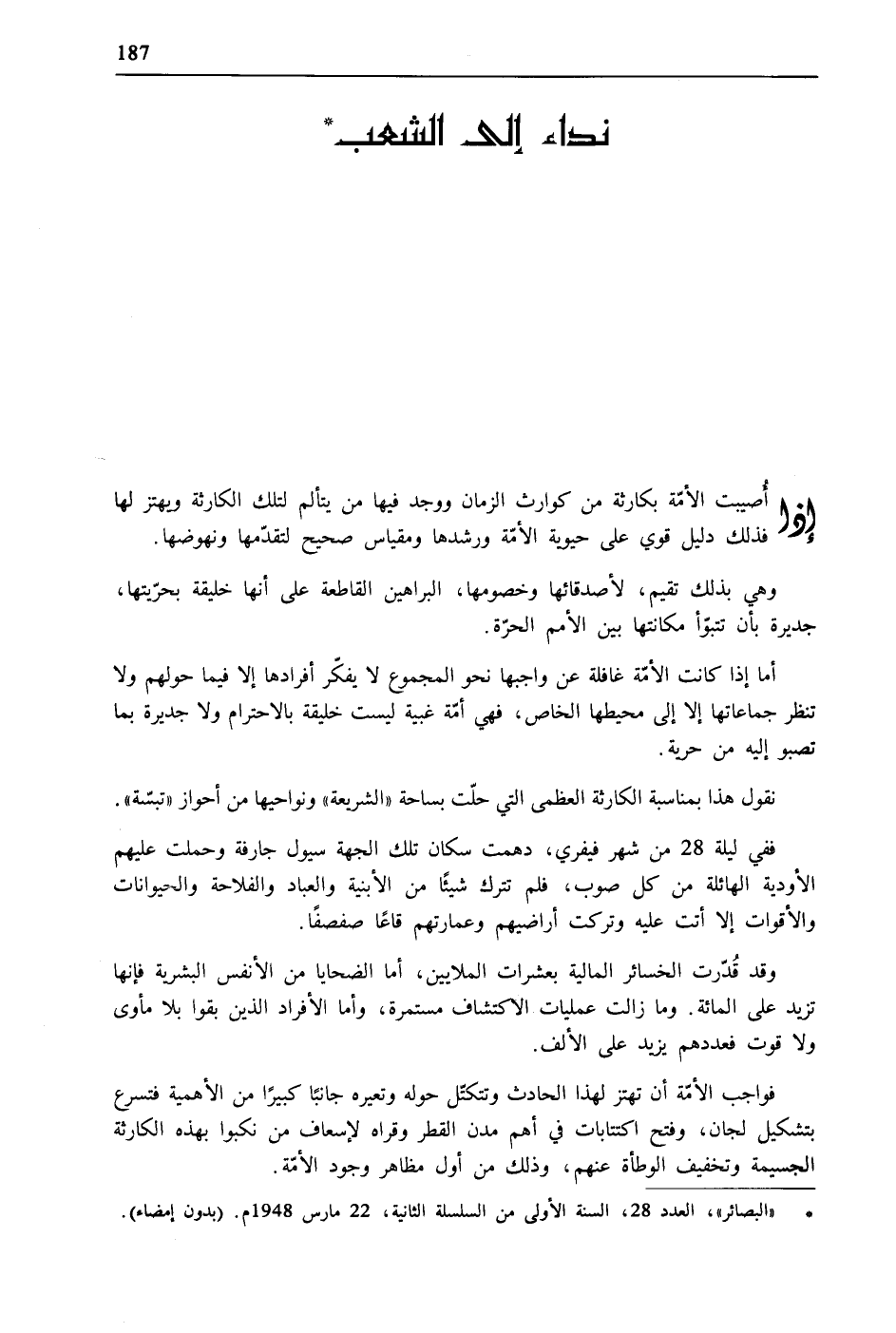 187

نداء إلى الشعب*

إذا أُصيبت الأمّة بكارثة من كوارث الزمان ووجد فيها من يتألم لتلك الكارثة ويهتز لها فذلك دليل قوي على حيوية الأمّة ورشدها ومقياس صحيح لتقدّمها ونهوضها.

وهي بذلك تقيم، لأصدقائها وخصومها، البراهين القاطعة على أنها خليقة بحرّيتها، جديرة بأن تتبوّأ مكانتها بين الأمم الحرّة.

أما إذا كانت الأمّة غافلة عن واجبها نحو المجموع لا يفكّر أفرادها إلا فيما حولهم ولا تنظر جماعاتها إلا إلى محيطها الخاص، فهي أمّة غبية ليست خليقة بالاحترام ولا جديرة بما تصبو إليه من حرية.

نقول هذا بمناسبة الكارثة العظمى التي حلّت بساحة «الشريعة» ونواحيها من أحواز «تبسّة».

ففي ليلة 28 من شهر فيفري، دهمت سكان تلك الجهة سيول جارفة وحملت عليهم الأودية الهائلة من كل صوب، فلم تترك شيئًا من الأبنية والعباد والفلاحة والحيوانات والأقوات إلا أتت عليه وتركت أراضيهم وعمارتهم قاعًا صفصفًا.

وقد قُدّرت الخسائر المالية بعشرات الملايين، أما الضحايا من الأنفس البشرية فإنها تزيد على المائة. وما زالت عمليات الاكتشاف مستمرة، وأما الأفراد الذين بقوا بلا مأوى ولا قوت فعددهم يزيد على الألف.

فواجب الأمّة أن تهتز لهذا الحادث وتتكتّل حوله وتعيره جانبًا كبيرًا من الأهمية فتسرع بتشكيل لجان، وفتح اكتتابات في أهم مدن القطر وقراه لإسعاف من نكبوا بهذه الكارثة الجسيمة وتخفيف الوطأة عنهم، وذلك من أول مظاهر وجود الأمّة.

* «البصائر»، العدد 28، السنة الأولى من السلسلة الثانية، 22 مارس 1948م. (بدون إمضاء).